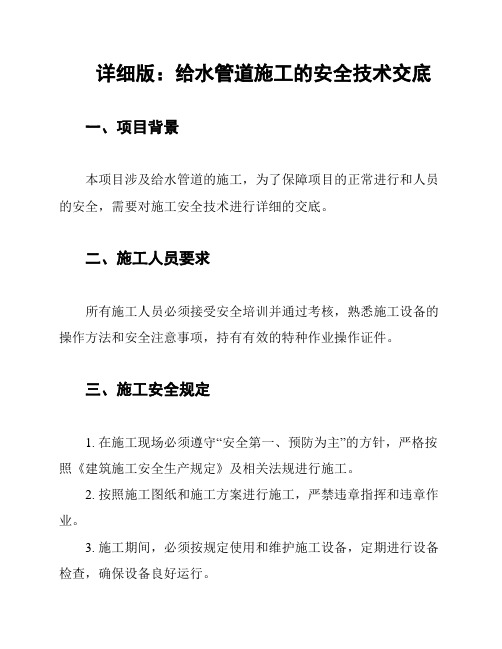 详细版：给水管道施工的安全技术交底

一、项目背景

本项目涉及给水管道的施工，为了保障项目的正常进行和人员的安全，需要对施工安全技术进行详细的交底。

二、施工人员要求

所有施工人员必须接受安全培训并通过考核，熟悉施工设备的操作方法和安全注意事项，持有有效的特种作业操作证件。

三、施工安全规定

1. 在施工现场必须遵守“安全第一、预防为主”的方针，严格按照《建筑施工安全生产规定》及相关法规进行施工。

2. 按照施工图纸和施工方案进行施工，严禁违章指挥和违章作业。

3. 施工期间，必须按规定使用和维护施工设备，定期进行设备检查，确保设备良好运行。